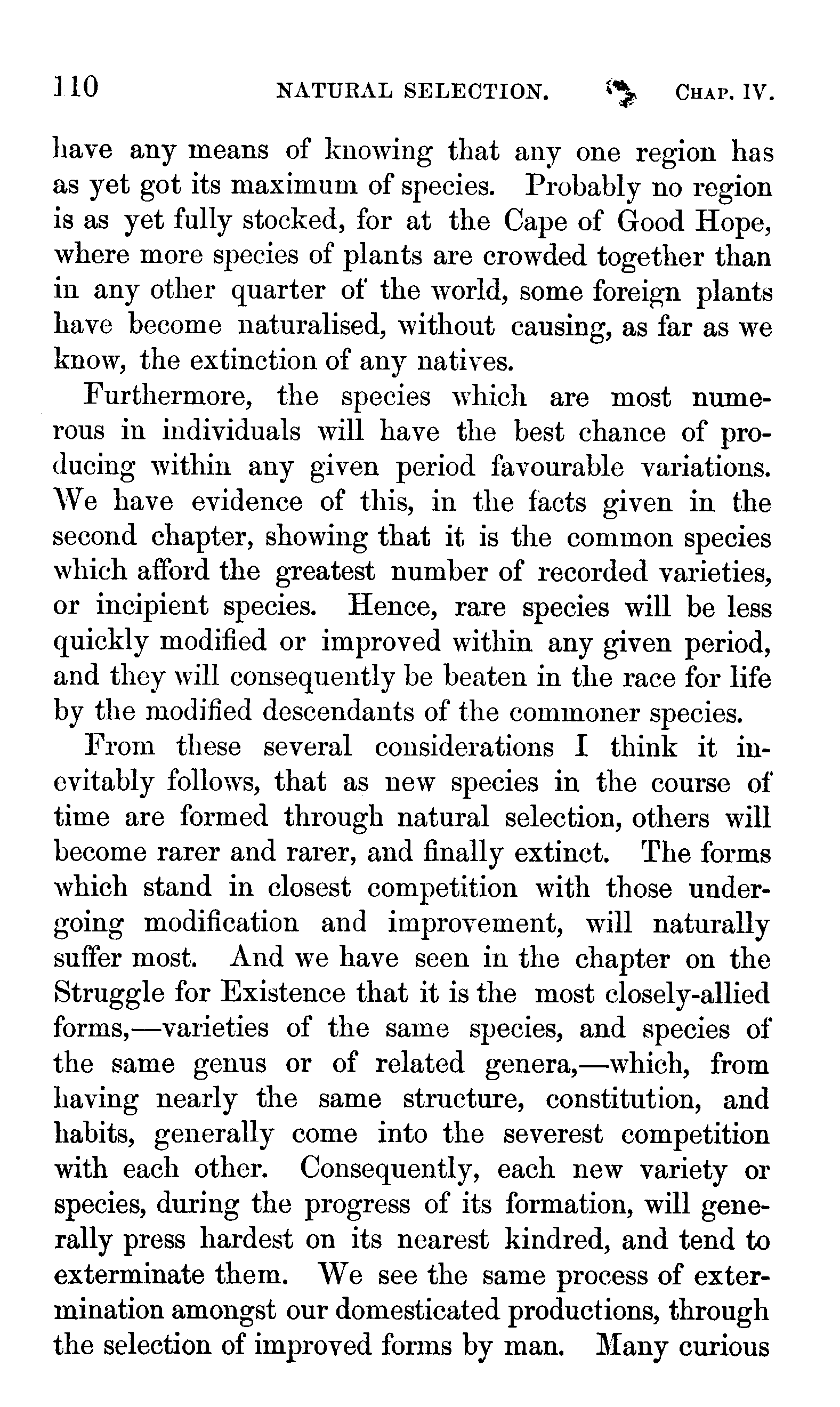 110 NATURAL SELECTION. CHAP. IV.

have any means of knowing that any one region has as yet got its maximum of species. Probably no region is as yet fully stocked, for at the Cape of Good Hope, where more species of plants are crowded together than in any other quarter of the world, some foreign plants have become naturalised, without causing, as far as we know, the extinction of any natives.

Furthermore, the species which are most numerous in individuals will have the best chance of producing within any given period favourable variations. We have evidence of this, in the facts given in the second chapter, showing that it is the common species which afford the greatest number of recorded varieties, or incipient species. Hence, rare species will be less quickly modified or improved within any given period, and they will consequently be beaten in the race for life by the modified descendants of the commoner species.

From these several considerations I think it inevitably follows, that as new species in the course of time are formed through natural selection, others will become rarer and rarer, and finally extinct. The forms which stand in closest competition with those undergoing modification and improvement, will naturally suffer most. And we have seen in the chapter on the Struggle for Existence that it is the most closely-allied forms,—varieties of the same species, and species of the same genus or of related genera,—which, from having nearly the same structure, constitution, and habits, generally come into the severest competition with each other. Consequently, each new variety or species, during the progress of its formation, will generally press hardest on its nearest kindred, and tend to exterminate them. We see the same process of extermination amongst our domesticated productions, through the selection of improved forms by man. Many curious